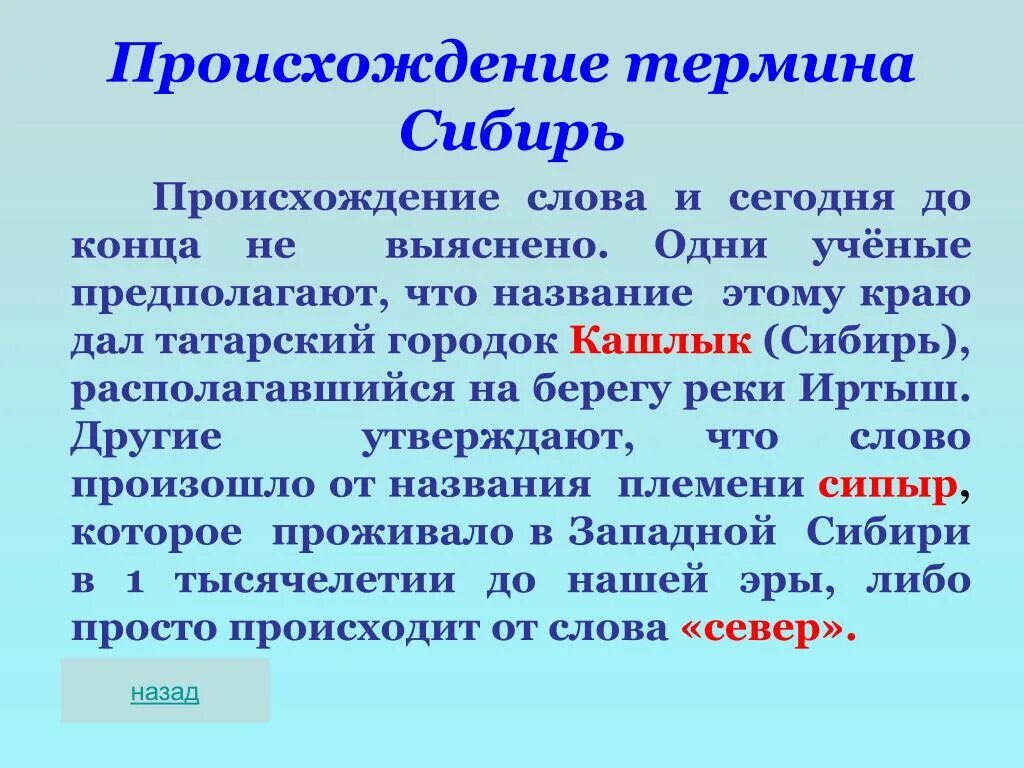 Происхождение термина Сибирь

Происхождение слова и сегодня до конца не выяснено. Одни учёные предполагают, что название этому краю дал татарский городок Кашлык (Сибирь), располагавшийся на берегу реки Иртыш. Другие утверждают, что слово произошло от названия племени сипыр, которое проживало в Западной Сибири в 1 тысячелетии до нашей эры, либо просто происходит от слова «север».

назад